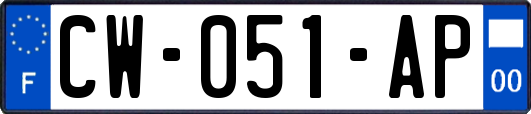 F

CW-051-AP

00